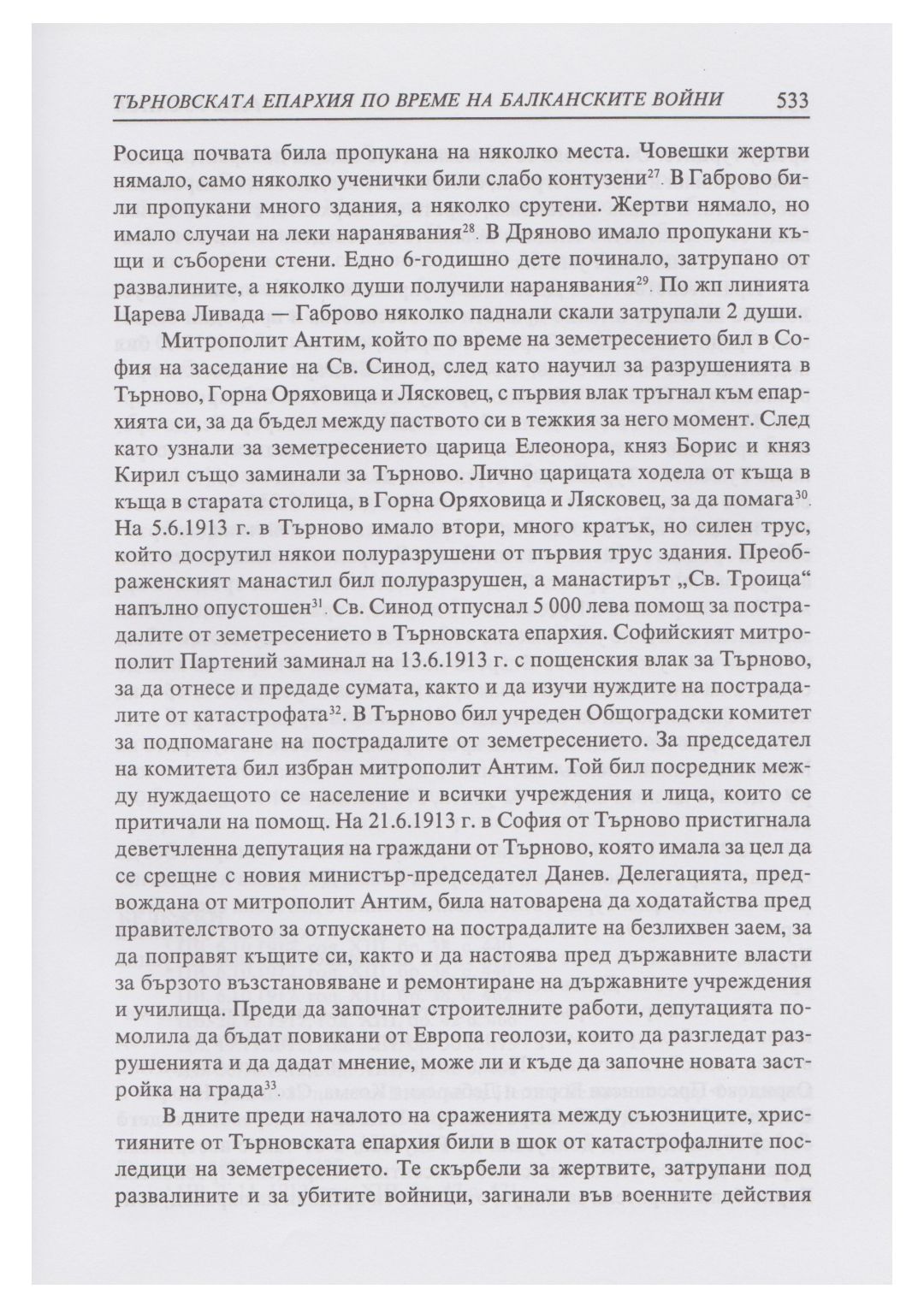 ТЪРНОВСКАТА ЕПАРХИЯ ПО ВРЕМЕ НА БАЛКАНСКИТЕ ВОЙНИ 533

Росица почвата била пропукана на няколко места. Човешки жертви нямало, само няколко ученички били слабо контузени$^{27}$. В Габрово били пропукани много здания, а няколко срутени. Жертви нямало, но имало случаи на леки наранявания$^{28}$. В Дряново имало пропукани къщи и съборени стени. Едно 6-годишно дете починало, затрупано от развалините, а няколко души получили наранявания$^{29}$. По жп линията Царева Ливада — Габрово няколко паднали скали затрупали 2 души.

Митрополит Антим, който по време на земетресението бил в София на заседание на Св. Синод, след като научил за разрушенията в Търново, Горна Оряховица и Лясковец, с първия влак тръгнал към епархията си, за да бъдел между паството си в тежкия за него момент. След като узнали за земетресението царица Елеонора, княз Борис и княз Кирил също заминали за Търново. Лично царицата ходела от къща в къща в старата столица, в Горна Оряховица и Лясковец, за да помага$^{30}$. На 5.6.1913 г. в Търново имало втори, много кратък, но силен трус, който досрутил някои полуразрушени от първия трус здания. Преображенският манастил бил полуразрушен, а манастирът „Св. Троица“ напълно опустошен$^{31}$. Св. Синод отпуснал 5 000 лева помощ за пострадалите от земетресението в Търновската епархия. Софийският митрополит Партений заминал на 13.6.1913 г. с пощенския влак за Търново, за да отнесе и предаде сумата, както и да изучи нуждите на пострадалите от катастрофата$^{32}$. В Търново бил учреден Общоградски комитет за подпомагане на пострадалите от земетресението. За председател на комитета бил избран митрополит Антим. Той бил посредник между нуждаещото се население и всички учреждения и лица, които се притичали на помощ. На 21.6.1913 г. в София от Търново пристигнала деветчленна депутация на граждани от Търново, която имала за цел да се срещне с новия министър-председател Данев. Делегацията, предвождана от митрополит Антим, била натоварена да ходатайства пред правителството за отпускането на пострадалите на безлихвен заем, за да поправят къщите си, както и да настоява пред държавните власти за бързото възстановяване и ремонтиране на държавните учреждения и училища. Преди да започнат строителните работи, депутацията помолила да бъдат повикани от Европа геолози, които да разгледат разрушенията и да дадат мнение, може ли и къде да започне новата застройка на града$^{33}$.

В дните преди началото на сраженията между съюзниците, християните от Търновската епархия били в шок от катастрофалните последици на земетресението. Те скърбели за жертвите, затрупани под развалините и за убитите войници, загинали във военните действия